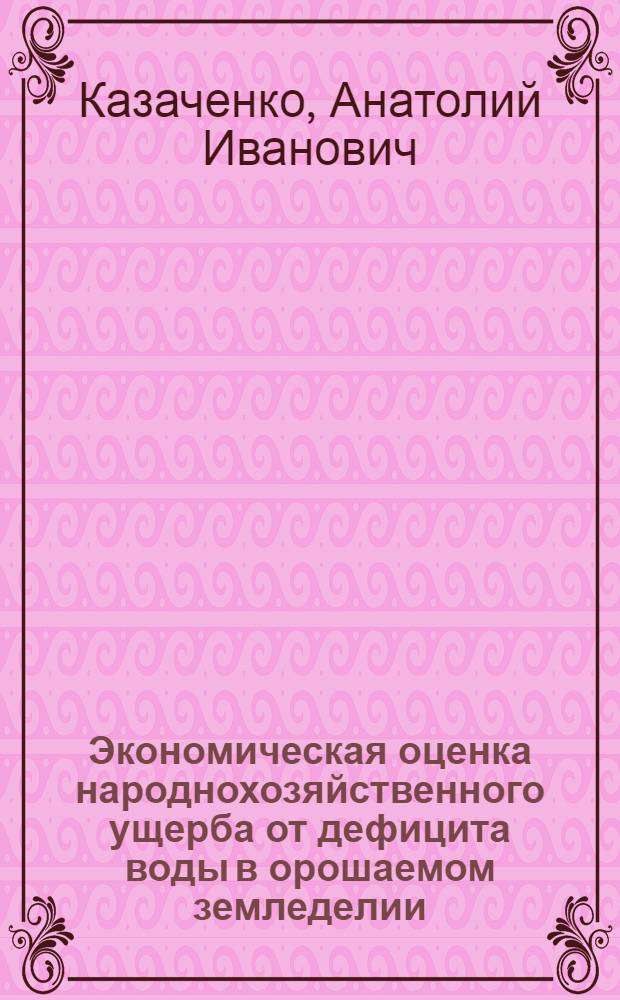 Казаченко, Анатолий Иванович

Экономическая оценка народнохозяйственного ущерба от дефицита воды в орошаемом земледелии